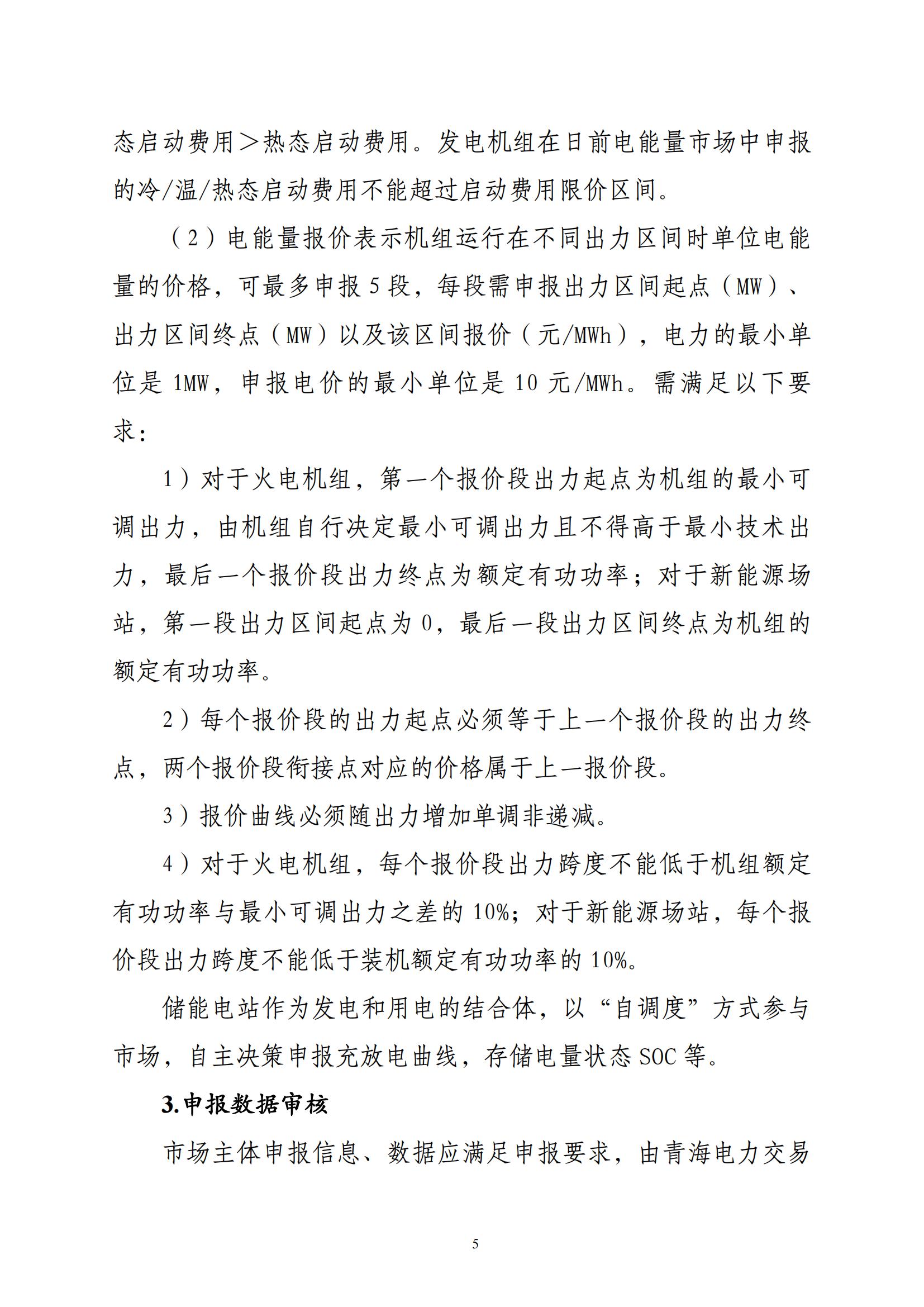 态启动费用＞热态启动费用。发电机组在日前电能量市场中申报的冷/温/热态启动费用不能超过启动费用限价区间。

（2）电能量报价表示机组运行在不同出力区间时单位电能量的价格，可最多申报 5 段，每段需申报出力区间起点（MW）、出力区间终点（MW）以及该区间报价（元/MWh），电力的最小单位是 1MW，申报电价的最小单位是 10 元/MWh。需满足以下要求：

1）对于火电机组，第一个报价段出力起点为机组的最小可调出力，由机组自行决定最小可调出力且不得高于最小技术出力，最后一个报价段出力终点为额定有功功率；对于新能源场站，第一段出力区间起点为 0，最后一段出力区间终点为机组的额定有功功率。

2）每个报价段的出力起点必须等于上一个报价段的出力终点，两个报价段衔接点对应的价格属于上一报价段。

3）报价曲线必须随出力增加单调非递减。

4）对于火电机组，每个报价段出力跨度不能低于机组额定有功功率与最小可调出力之差的 10%；对于新能源场站，每个报价段出力跨度不能低于装机额定有功功率的 10%。

储能电站作为发电和用电的结合体，以“自调度”方式参与市场，自主决策申报充放电曲线，存储电量状态 SOC 等。

3.申报数据审核

市场主体申报信息、数据应满足申报要求，由青海电力交易

5